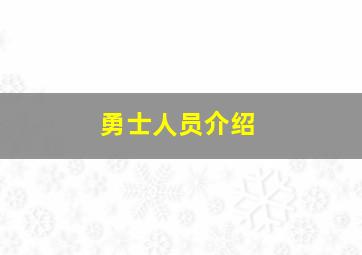 勇士人员介绍